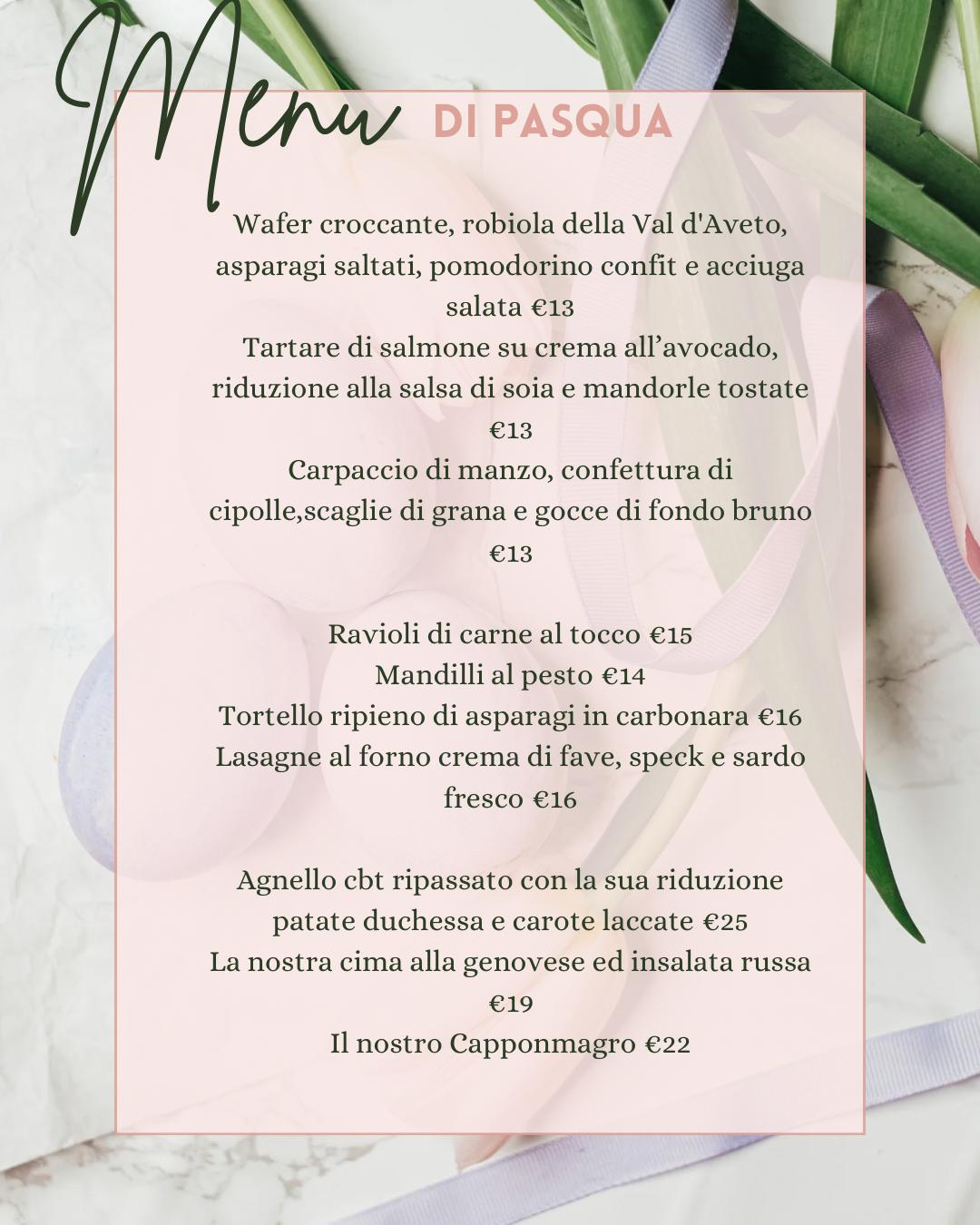 Menu DI PASQUA

Wafer croccante, robiola della Val d'Aveto, asparagi saltati, pomodorino confit e acciuga salata €13
Tartare di salmone su crema all’avocado, riduzione alla salsa di soia e mandorle tostate €13
Carpaccio di manzo, confettura di cipolle,scaglie di grana e gocce di fondo bruno €13

Ravioli di carne al tocco €15
Mandilli al pesto €14
Tortello ripieno di asparagi in carbonara €16
Lasagne al forno crema di fave, speck e sardo fresco €16

Agnello cbt ripassato con la sua riduzione patate duchessa e carote laccate €25
La nostra cima alla genovese ed insalata russa €19
Il nostro Capponmagro €22